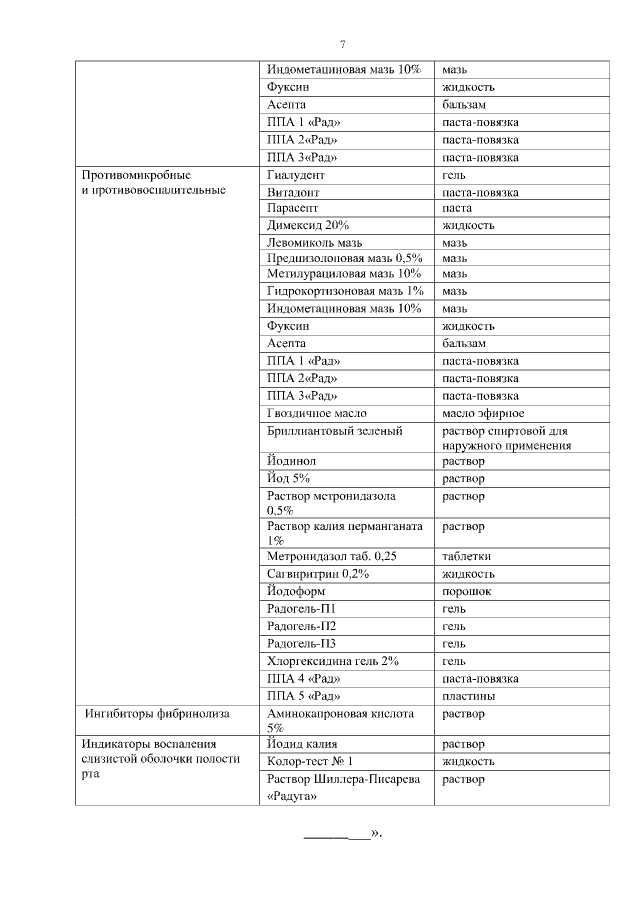 7

| | | |
|---|---|---|
| | Индометациновая мазь 10% | мазь |
| | Фуксин | жидкость |
| | Асепта | бальзам |
| | ППА 1 «Рад» | паста-повязка |
| | ППА 2«Рад» | паста-повязка |
| | ППА 3«Рад» | паста-повязка |
| Противомикробные и противовоспалительные | Гиалудент | гель |
| | Витадонт | паста-повязка |
| | Парасепт | паста |
| | Димексид 20% | жидкость |
| | Левомиколь мазь | мазь |
| | Преднизолоновая мазь 0,5% | мазь |
| | Метилурациловая мазь 10% | мазь |
| | Гидрокортизоновая мазь 1% | мазь |
| | Индометациновая мазь 10% | мазь |
| | Фуксин | жидкость |
| | Асепта | бальзам |
| | ППА 1 «Рад» | паста-повязка |
| | ППА 2«Рад» | паста-повязка |
| | ППА 3«Рад» | паста-повязка |
| | Гвоздичное масло | масло эфирное |
| | Бриллиантовый зеленый | раствор спиртовой для наружного применения |
| | Йодинол | раствор |
| | Йод 5% | раствор |
| | Раствор метронидазола 0,5% | раствор |
| | Раствор калия перманганата 1% | раствор |
| | Метронидазол таб. 0,25 | таблетки |
| | Сагвиритрин 0,2% | жидкость |
| | Йодоформ | порошок |
| | Радогель-П1 | гель |
| | Радогель-П2 | гель |
| | Радогель-П3 | гель |
| | Хлоргексидина гель 2% | гель |
| | ППА 4 «Рад» | паста-повязка |
| | ППА 5 «Рад» | пластины |
| Ингибиторы фибринолиза | Аминокапроновая кислота 5% | раствор |
| Индикаторы воспаления слизистой оболочки полости рта | Йодид калия | раствор |
| | Колор-тест № 1 | жидкость |
| | Раствор Шиллера-Писарева «Радуга» | раствор |

_________».